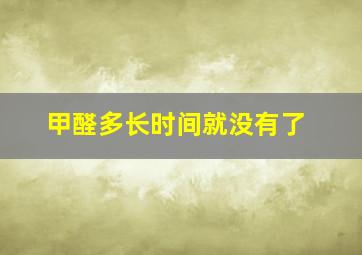 甲醛多长时间就没有了